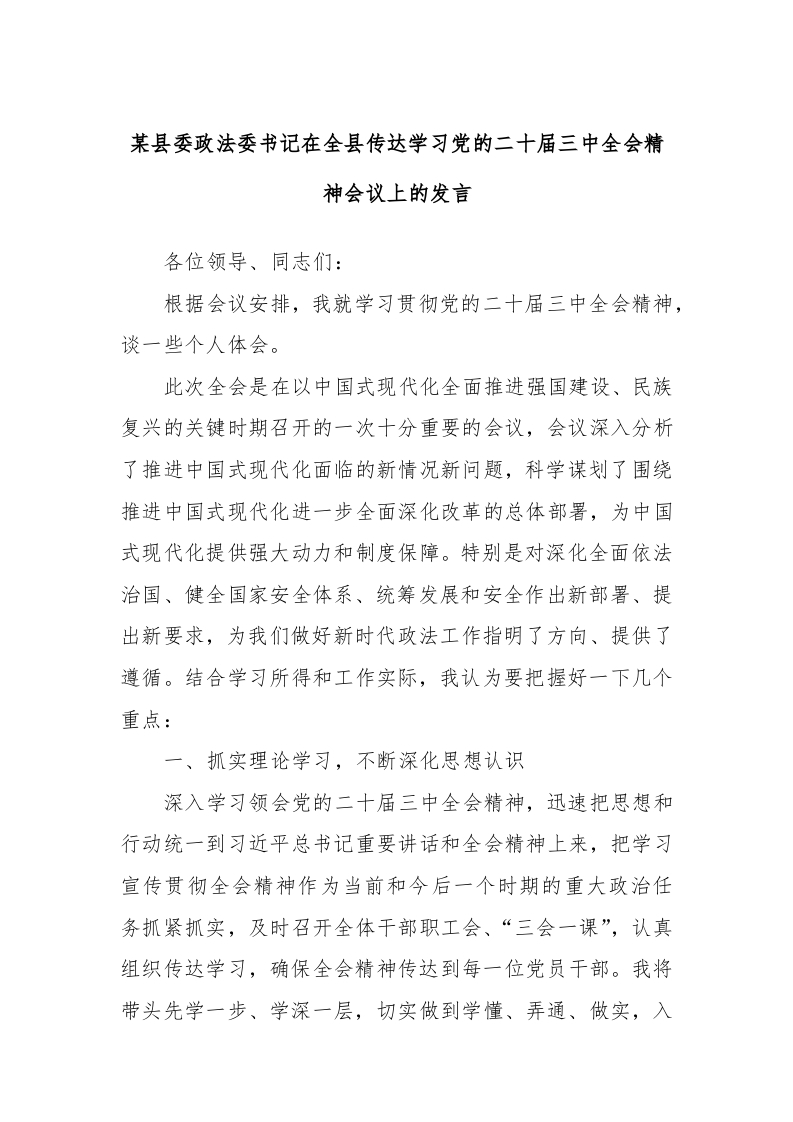 某县委政法委书记在全县传达学习党的二十届三中全会精神会议上的发言

各位领导、同志们：

根据会议安排，我就学习贯彻党的二十届三中全会精神，谈一些个人体会。

此次全会是在以中国式现代化全面推进强国建设、民族复兴的关键时期召开的一次十分重要的会议，会议深入分析了推进中国式现代化面临的新情况新问题，科学谋划了围绕推进中国式现代化进一步全面深化改革的总体部署，为中国式现代化提供强大动力和制度保障。特别是对深化全面依法治国、健全国家安全体系、统筹发展和安全作出新部署、提出新要求，为我们做好新时代政法工作指明了方向、提供了遵循。结合学习所得和工作实际，我认为要把握好一下几个重点：

一、抓实理论学习，不断深化思想认识

深入学习领会党的二十届三中全会精神，迅速把思想和行动统一到习近平总书记重要讲话和全会精神上来，把学习宣传贯彻全会精神作为当前和今后一个时期的重大政治任务抓紧抓实，及时召开全体干部职工会、“三会一课”，认真组织传达学习，确保全会精神传达到每一位党员干部。我将带头先学一步、学深一层，切实做到学懂、弄通、做实，入